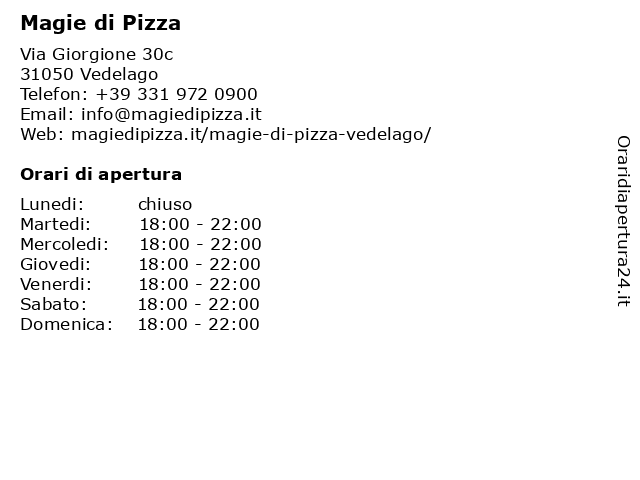 Magie di Pizza

Via Giorgione 30c
31050 Vedelago
Telefon: +39 331 972 0900
Email: info@magiedipizza.it
Web: magiedipizza.it/magie-di-pizza-vedelago/

Orari di apertura

| | |
|---|---|
| Lunedi: | chiuso |
| Martedi: | 18:00 - 22:00 |
| Mercoledi: | 18:00 - 22:00 |
| Giovedi: | 18:00 - 22:00 |
| Venerdi: | 18:00 - 22:00 |
| Sabato: | 18:00 - 22:00 |
| Domenica: | 18:00 - 22:00 |

Oraridiapertura24.it